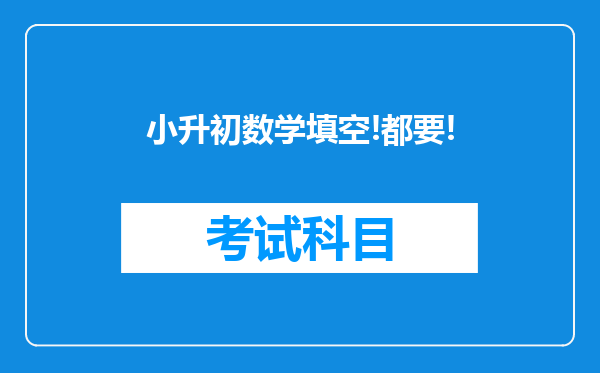 小升初数学填空!都要!

考试科目